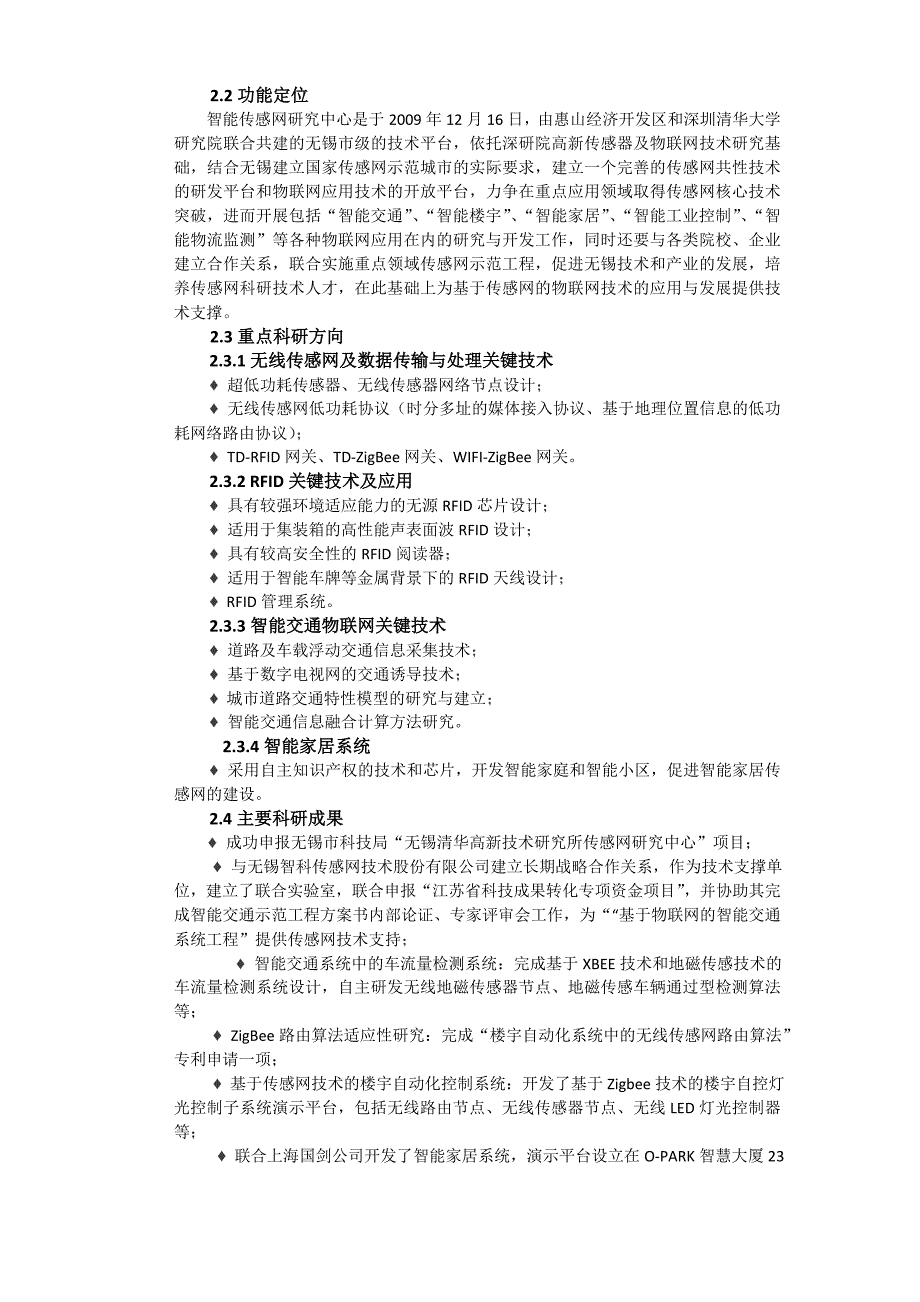 2.2 功能定位

智能传感网研究中心是于 2009 年 12 月 16 日，由惠山经济开发区和深圳清华大学研究院联合共建的无锡市级的技术平台，依托深研院高新传感器及物联网技术研究基础，结合无锡建立国家传感网示范城市的实际要求，建立一个完善的传感网共性技术的研发平台和物联网应用技术的开放平台，力争在重点应用领域取得传感网核心技术突破，进而开展包括“智能交通”、“智能楼宇”、“智能家居”、“智能工业控制”、“智能物流监测”等各种物联网应用在内的研究与开发工作，同时还要与各类院校、企业建立合作关系，联合实施重点领域传感网示范工程，促进无锡技术和产业的发展，培养传感网科研技术人才，在此基础上为基于传感网的物联网技术的应用与发展提供技术支撑。

2.3 重点科研方向

2.3.1 无线传感网及数据传输与处理关键技术

♦ 超低功耗传感器、无线传感器网络节点设计；

♦ 无线传感网低功耗协议（时分多址的媒体接入协议、基于地理位置信息的低功耗网络路由协议）；

♦ TD-RFID 网关、TD-ZigBee 网关、WIFI-ZigBee 网关。

2.3.2 RFID 关键技术及应用

♦ 具有较强环境适应能力的无源 RFID 芯片设计；

♦ 适用于集装箱的高性能声表面波 RFID 设计；

♦ 具有较高安全性的 RFID 阅读器；

♦ 适用于智能车牌等金属背景下的 RFID 天线设计；

♦ RFID 管理系统。

2.3.3 智能交通物联网关键技术

♦ 道路及车载浮动交通信息采集技术；

♦ 基于数字电视网的交通诱导技术；

♦ 城市道路交通特性模型的研究与建立；

♦ 智能交通信息融合计算方法研究。

2.3.4 智能家居系统

♦ 采用自主知识产权的技术和芯片，开发智能家庭和智能小区，促进智能家居传感网的建设。

2.4 主要科研成果

♦ 成功申报无锡市科技局“无锡清华高新技术研究所传感网研究中心”项目；

♦ 与无锡智科传感网技术股份有限公司建立长期战略合作关系，作为技术支撑单位，建立了联合实验室，联合申报“江苏省科技成果转化专项资金项目”，并协助其完成智能交通示范工程方案书内部论证、专家评审会工作，为““基于物联网的智能交通系统工程”提供传感网技术支持；

♦ 智能交通系统中的车流量检测系统：完成基于 XBEE 技术和地磁传感技术的车流量检测系统设计，自主研发无线地磁传感器节点、地磁传感车辆通过型检测算法等；

♦ ZigBee 路由算法适应性研究：完成“楼宇自动化系统中的无线传感网路由算法”专利申请一项；

♦ 基于传感网技术的楼宇自动化控制系统：开发了基于 Zigbee 技术的楼宇自控灯光控制子系统演示平台，包括无线路由节点、无线传感器节点、无线 LED 灯光控制器等；

♦ 联合上海国剑公司开发了智能家居系统，演示平台设立在 O-PARK 智慧大厦 23